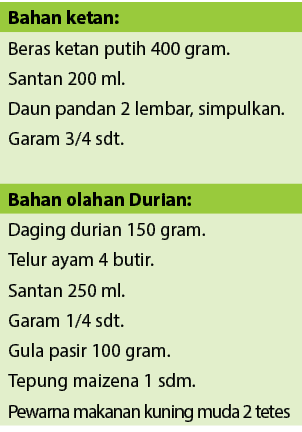 Bahan ketan:

Beras ketan putih 400 gram.

Santan 200 ml.

Daun pandan 2 lembar, simpulkan.

Garam 3/4 sdt.

Bahan olahan Durian:

Daging durian 150 gram.

Telur ayam 4 butir.

Santan 250 ml.

Garam 1/4 sdt.

Gula pasir 100 gram.

Tepung maizena 1 sdm.

Pewarna makanan kuning muda 2 tetes